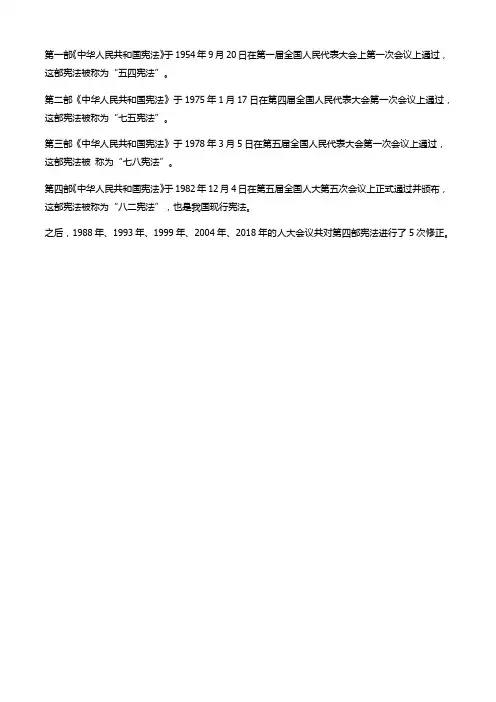 第一部《中华人民共和国宪法》于 1954 年 9 月 20 日在第一届全国人民代表大会上第一次会议上通过，这部宪法被称为“五四宪法”。

第二部《中华人民共和国宪法》于 1975 年 1 月 17 日在第四届全国人民代表大会第一次会议上通过，这部宪法被称为“七五宪法”。

第三部《中华人民共和国宪法》于 1978 年 3 月 5 日在第五届全国人民代表大会第一次会议上通过，这部宪法被 称为“七八宪法”。

第四部《中华人民共和国宪法》于 1982 年 12 月 4 日在第五届全国人大第五次会议上正式通过并颁布，这部宪法被称为“八二宪法”，也是我国现行宪法。

之后，1988 年、1993 年、1999 年、2004 年、2018 年的人大会议共对第四部宪法进行了 5 次修正。